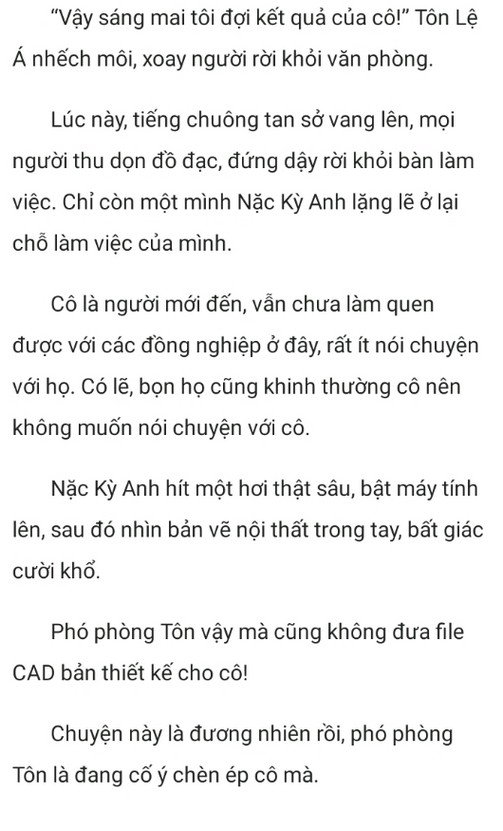 “Vậy sáng mai tôi đợi kết quả của cô!” Tôn Lệ Á nhếch môi, xoay người rời khỏi văn phòng.

Lúc này, tiếng chuông tan sở vang lên, mọi người thu dọn đồ đạc, đứng dậy rời khỏi bàn làm việc. Chỉ còn một mình Nặc Kỳ Anh lặng lẽ ở lại chỗ làm việc của mình.

Cô là người mới đến, vẫn chưa làm quen được với các đồng nghiệp ở đây, rất ít nói chuyện với họ. Có lẽ, bọn họ cũng khinh thường cô nên không muốn nói chuyện với cô.

Nặc Kỳ Anh hít một hơi thật sâu, bật máy tính lên, sau đó nhìn bản vẽ nội thất trong tay, bất giác cười khổ.

Phó phòng Tôn vậy mà cũng không đưa file CAD bản thiết kế cho cô!

Chuyện này là đương nhiên rồi, phó phòng Tôn là đang cố ý chèn ép cô mà.